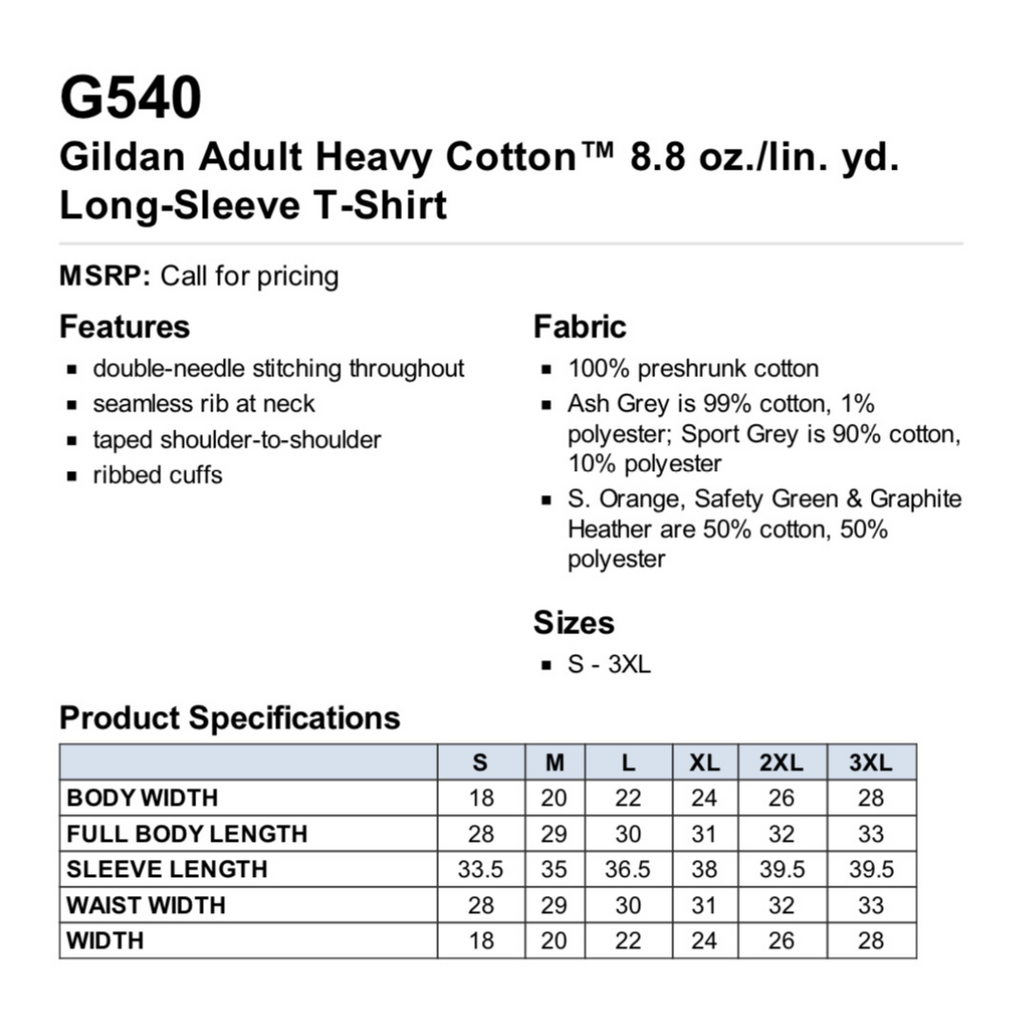 G540
Gildan Adult Heavy Cotton™ 8.8 oz./lin. yd. Long-Sleeve T-Shirt

MSRP: Call for pricing

Features
• double-needle stitching throughout
• seamless rib at neck
• taped shoulder-to-shoulder
• ribbed cuffs

Fabric
• 100% preshrunk cotton
• Ash Grey is 99% cotton, 1% polyester; Sport Grey is 90% cotton, 10% polyester
• S. Orange, Safety Green & Graphite Heather are 50% cotton, 50% polyester

Sizes
• S - 3XL

Product Specifications

| | S | M | L | XL | 2XL | 3XL |
|---|---|---|---|---|---|---|
| BODY WIDTH | 18 | 20 | 22 | 24 | 26 | 28 |
| FULL BODY LENGTH | 28 | 29 | 30 | 31 | 32 | 33 |
| SLEEVE LENGTH | 33.5 | 35 | 36.5 | 38 | 39.5 | 39.5 |
| WAIST WIDTH | 28 | 29 | 30 | 31 | 32 | 33 |
| WIDTH | 18 | 20 | 22 | 24 | 26 | 28 |